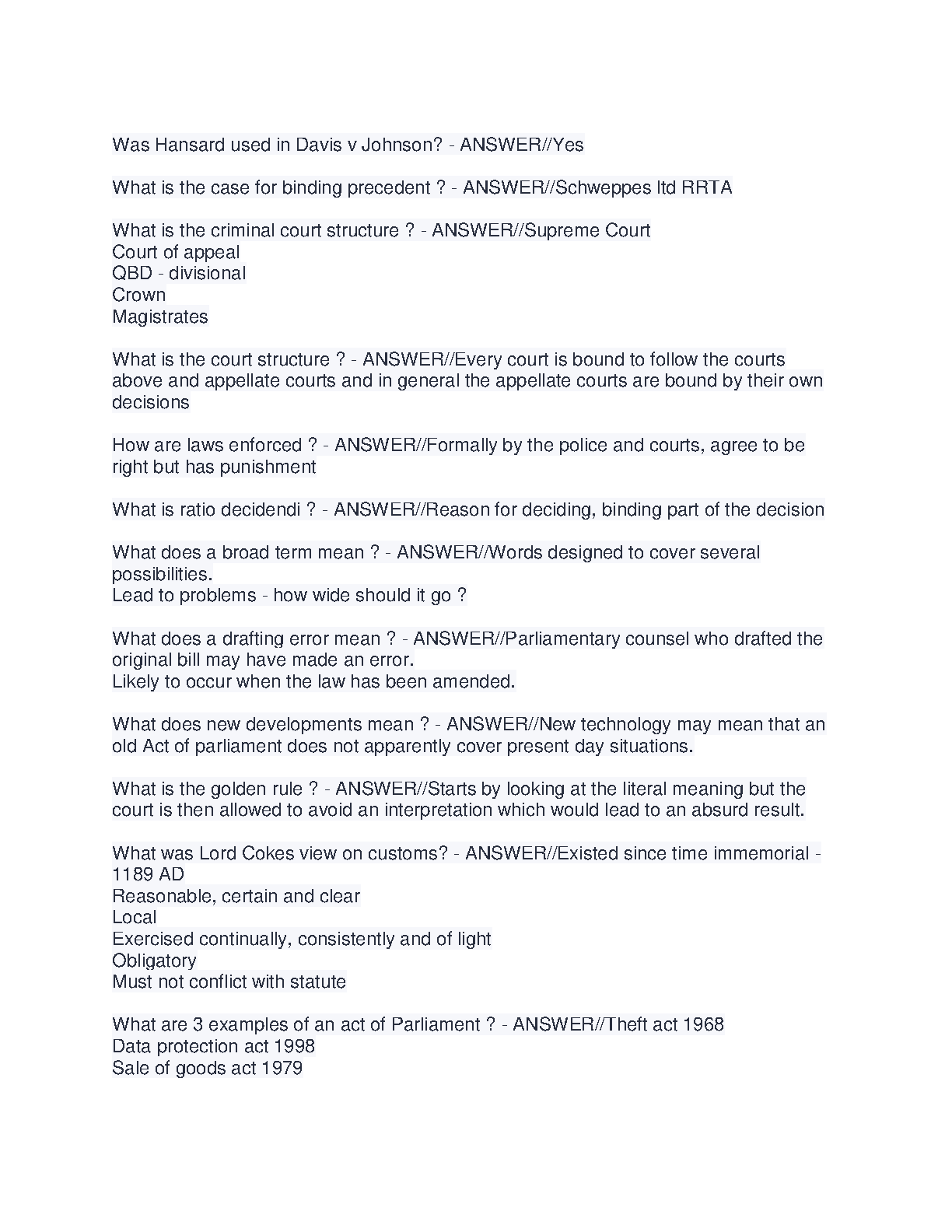 Was Hansard used in Davis v Johnson? - ANSWER//Yes

What is the case for binding precedent ? - ANSWER//Schweppes ltd RRTA

What is the criminal court structure ? - ANSWER//Supreme Court
Court of appeal
QBD - divisional
Crown
Magistrates

What is the court structure ? - ANSWER//Every court is bound to follow the courts above and appellate courts and in general the appellate courts are bound by their own decisions

How are laws enforced ? - ANSWER//Formally by the police and courts, agree to be right but has punishment

What is ratio decidendi ? - ANSWER//Reason for deciding, binding part of the decision

What does a broad term mean ? - ANSWER//Words designed to cover several possibilities.
Lead to problems - how wide should it go ?

What does a drafting error mean ? - ANSWER//Parliamentary counsel who drafted the original bill may have made an error.
Likely to occur when the law has been amended.

What does new developments mean ? - ANSWER//New technology may mean that an old Act of parliament does not apparently cover present day situations.

What is the golden rule ? - ANSWER//Starts by looking at the literal meaning but the court is then allowed to avoid an interpretation which would lead to an absurd result.

What was Lord Cokes view on customs? - ANSWER//Existed since time immemorial - 1189 AD
Reasonable, certain and clear
Local
Exercised continually, consistently and of light
Obligatory
Must not conflict with statute

What are 3 examples of an act of Parliament ? - ANSWER//Theft act 1968
Data protection act 1998
Sale of goods act 1979